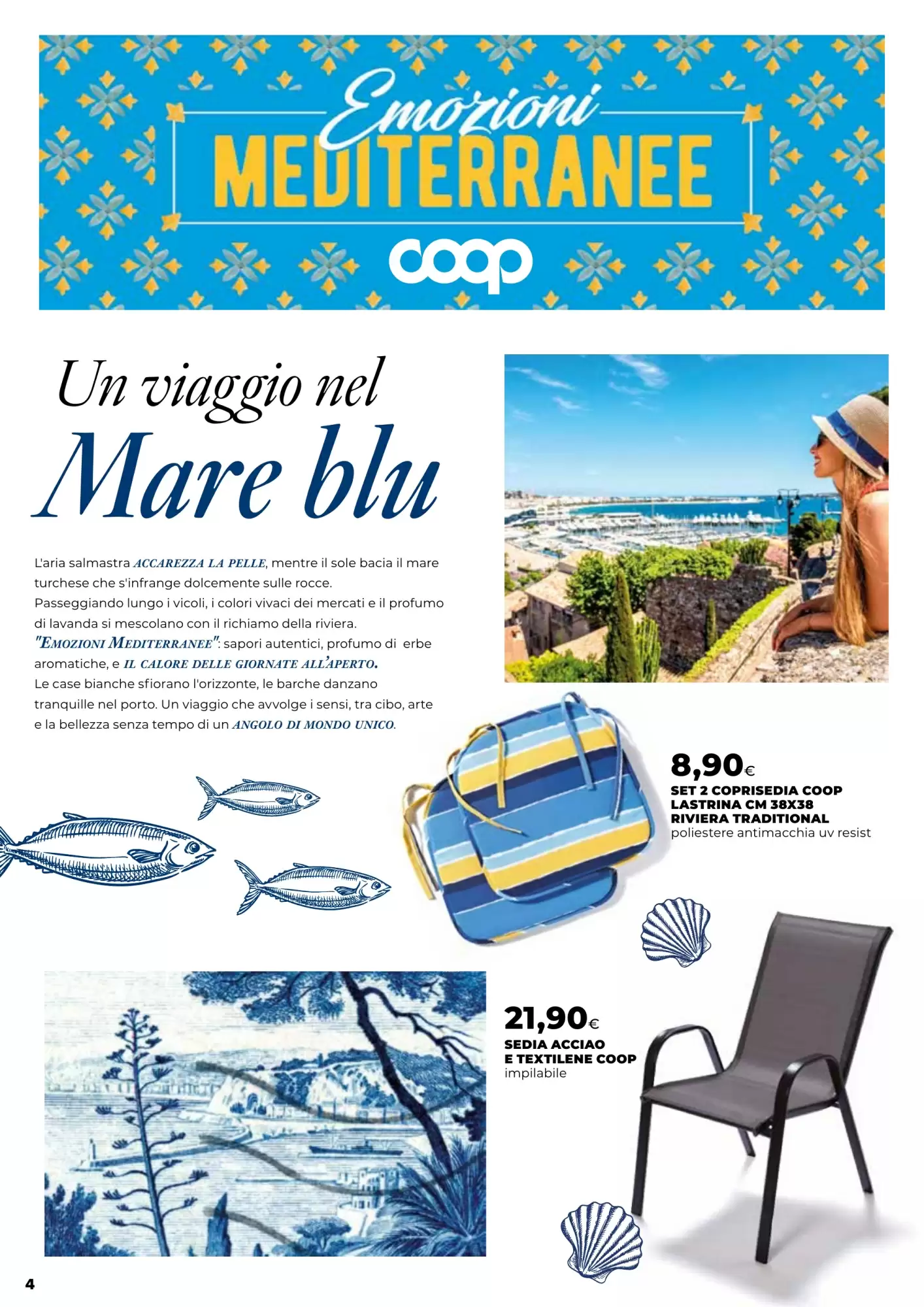 Emozioni
MEDITERRANEE
coop

Un viaggio nel
Mare blu

L'aria salmastra ACCAREZZA LA PELLE, mentre il sole bacia il mare turchese che s'infrange dolcemente sulle rocce.
Passeggiando lungo i vicoli, i colori vivaci dei mercati e il profumo di lavanda si mescolano con il richiamo della riviera.
"EMOZIONI MEDITERRANEE": sapori autentici, profumo di erbe aromatiche, e IL CALORE DELLE GIORNATE ALL'APERTO.
Le case bianche sfiorano l'orizzonte, le barche danzano tranquille nel porto. Un viaggio che avvolge i sensi, tra cibo, arte e la bellezza senza tempo di un ANGOLO DI MONDO UNICO.

8,90€
SET 2 COPRISEDIA COOP LASTRINA CM 38X38 RIVIERA TRADITIONAL
poliestere antimacchia uv resist

21,90€
SEDIA ACCIAO E TEXTILENE COOP
impilabile

4